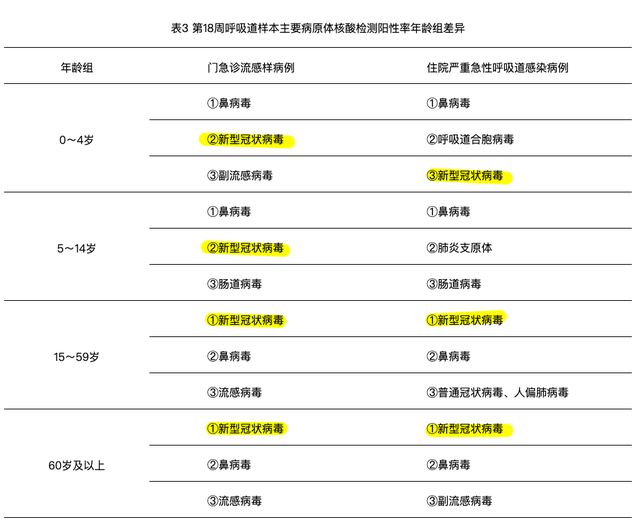 表3 第18周呼吸道样本主要病原体核酸检测阳性率年龄组差异

| 年龄组 | 门急诊流感样病例 | 住院严重急性呼吸道感染病例 |
|---|---|---|
| 0～4岁 | ①鼻病毒 | ①鼻病毒 |
| | ②新型冠状病毒 | ②呼吸道合胞病毒 |
| | ③副流感病毒 | ③新型冠状病毒 |
| 5～14岁 | ①鼻病毒 | ①鼻病毒 |
| | ②新型冠状病毒 | ②肺炎支原体 |
| | ③肠道病毒 | ③肠道病毒 |
| 15～59岁 | ①新型冠状病毒 | ①新型冠状病毒 |
| | ②鼻病毒 | ②鼻病毒 |
| | ③流感病毒 | ③普通冠状病毒、人偏肺病毒 |
| 60岁及以上 | ①新型冠状病毒 | ①新型冠状病毒 |
| | ②鼻病毒 | ②鼻病毒 |
| | ③流感病毒 | ③副流感病毒 |